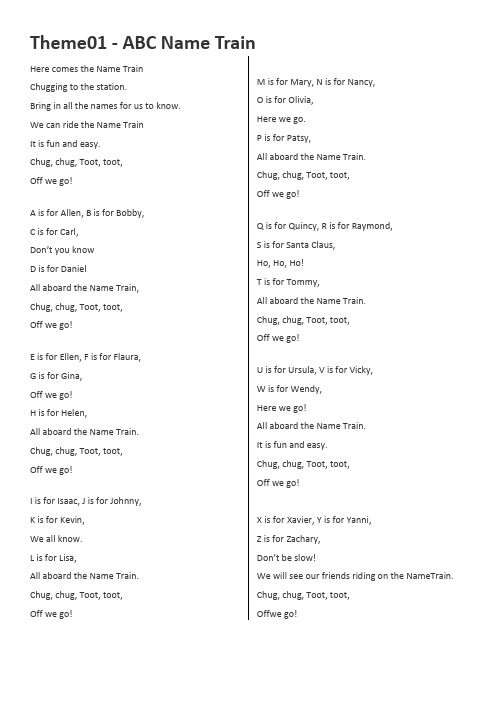 Theme01 - ABC Name Train

Here comes the Name Train
Chugging to the station.
Bring in all the names for us to know.
We can ride the Name Train
It is fun and easy.
Chug, chug, Toot, toot,
Off we go!

A is for Allen, B is for Bobby,
C is for Carl,
Don't you know
D is for Daniel
All aboard the Name Train,
Chug, chug, Toot, toot,
Off we go!

E is for Ellen, F is for Flaura,
G is for Gina,
Off we go!
H is for Helen,
All aboard the Name Train.
Chug, chug, Toot, toot,
Off we go!

I is for Isaac, J is for Johnny,
K is for Kevin,
We all know.
L is for Lisa,
All aboard the Name Train.
Chug, chug, Toot, toot,
Off we go!

M is for Mary, N is for Nancy,
O is for Olivia,
Here we go.
P is for Patsy,
All aboard the Name Train.
Chug, chug, Toot, toot,
Off we go!

Q is for Quincy, R is for Raymond,
S is for Santa Claus,
Ho, Ho, Ho!
T is for Tommy,
All aboard the Name Train.
Chug, chug, Toot, toot,
Off we go!

U is for Ursula, V is for Vicky,
W is for Wendy,
Here we go!
All aboard the Name Train.
It is fun and easy.
Chug, chug, Toot, toot,
Off we go!

X is for Xavier, Y is for Yanni,
Z is for Zachary,
Don't be slow!
We will see our friends riding on the NameTrain.
Chug, chug, Toot, toot,
Offwe go!